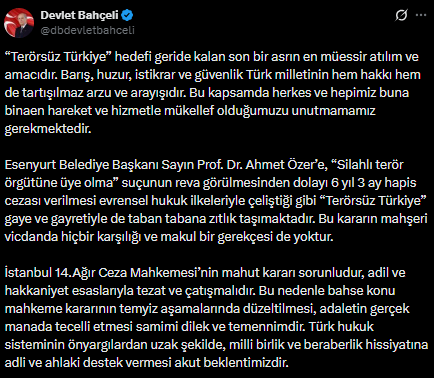 Devlet Bahçeli
@dbdevletbahceli

“Terörsüz Türkiye” hedefi geride kalan son bir asrın en müessir atılım ve amacıdır. Barış, huzur, istikrar ve güvenlik Türk milletinin hem hakkı hem de tartışılmaz arzu ve arayışıdır. Bu kapsamda herkes ve hepimiz buna binaen hareket ve hizmetle mükellef olduğumuzu unutmamamız gerekmektedir.

Esenyurt Belediye Başkanı Sayın Prof. Dr. Ahmet Özer’e, “Silahlı terör örgütüne üye olma” suçunun reva görülmesinden dolayı 6 yıl 3 ay hapis cezası verilmesi evrensel hukuk ilkeleriyle çeliştiği gibi “Terörsüz Türkiye” gaye ve gayretiyle de taban tabana zıtlık taşımaktadır. Bu kararın mahşeri vicdanda hiçbir karşılığı ve makul bir gerekçesi de yoktur.

İstanbul 14.Ağır Ceza Mahkemesi’nin mahut kararı sorunludur, adil ve hakkaniyet esaslarıyla tezat ve çatışmalıdır. Bu nedenle bahse konu mahkeme kararının temyiz aşamalarında düzeltilmesi, adaletin gerçek manada tecelli etmesi samimi dilek ve temennimdir. Türk hukuk sisteminin önyargılardan uzak şekilde, milli birlik ve beraberlik hissiyatına adli ve ahlaki destek vermesi akut beklentimizdir.